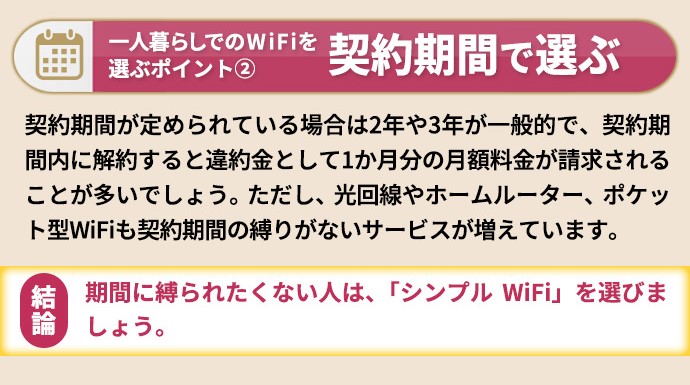 一人暮らしでのWiFiを選ぶポイント②

契約期間で選ぶ

契約期間が定められている場合は2年や3年が一般的で、契約期間内に解約すると違約金として1か月分の月額料金が請求されることが多いでしょう。ただし、光回線やホームルーター、ポケット型WiFiも契約期間の縛りがないサービスが増えています。

結論

期間に縛られたくない人は、「シンプル WiFi」を選びましょう。